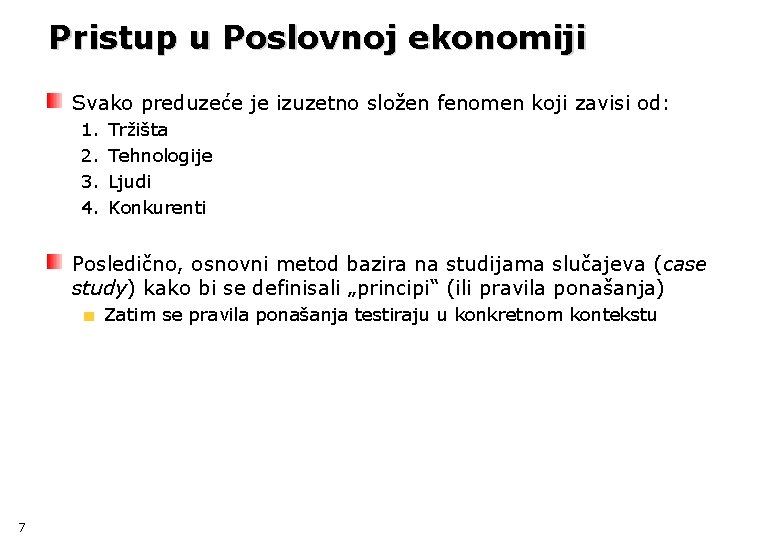 Pristup u Poslovnoj ekonomiji

Svako preduzeće je izuzetno složen fenomen koji zavisi od:
1. Tržišta
2. Tehnologije
3. Ljudi
4. Konkurenti

Posledično, osnovni metod bazira na studijama slučajeva (case study) kako bi se definisali „principi“ (ili pravila ponašanja)
Zatim se pravila ponašanja testiraju u konkretnom kontekstu

7